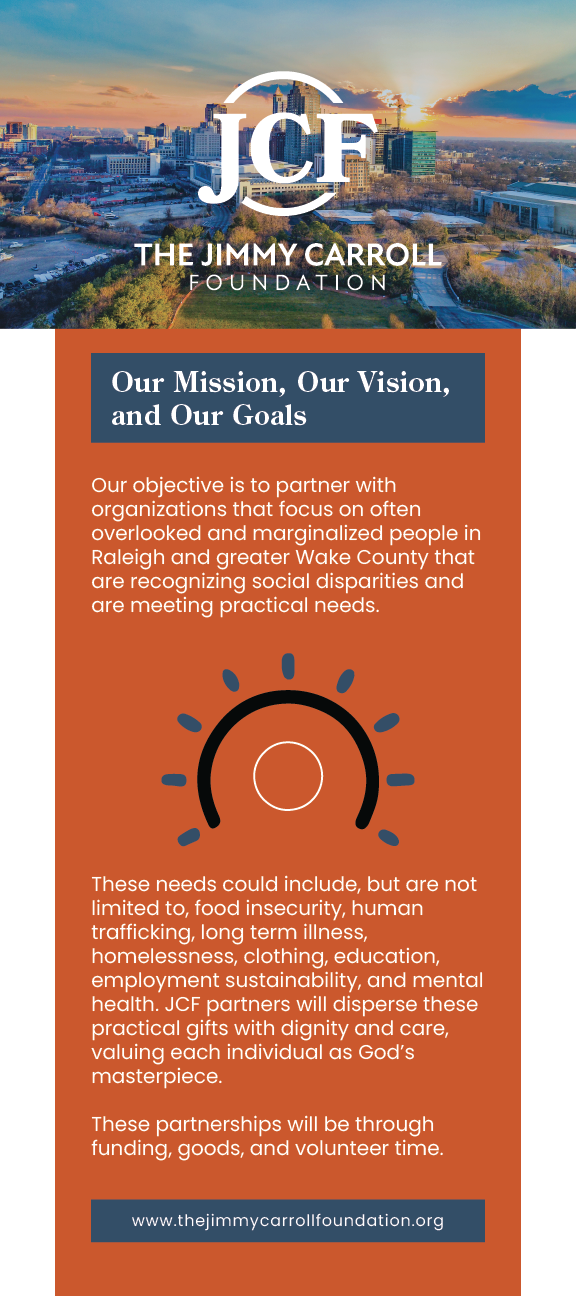 JCF

THE JIMMY CARROLL
FOUNDATION

Our Mission, Our Vision, and Our Goals

Our objective is to partner with organizations that focus on often overlooked and marginalized people in Raleigh and greater Wake County that are recognizing social disparities and are meeting practical needs.

These needs could include, but are not limited to, food insecurity, human trafficking, long term illness, homelessness, clothing, education, employment sustainability, and mental health. JCF partners will disperse these practical gifts with dignity and care, valuing each individual as God's masterpiece.

These partnerships will be through funding, goods, and volunteer time.

www.thejimmycarrollfoundation.org